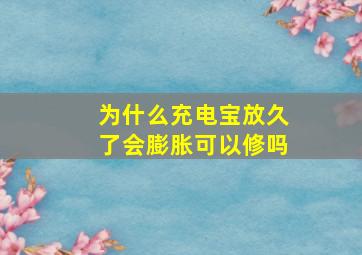 为什么充电宝放久了会膨胀可以修吗